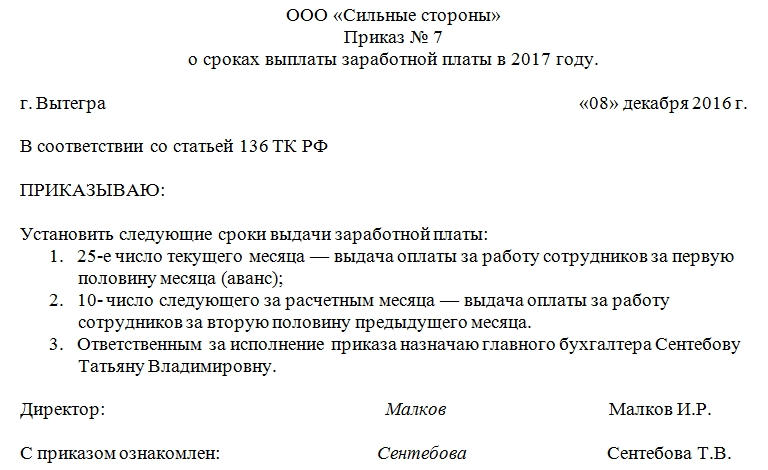 ООО «Сильные стороны»
Приказ № 7
о сроках выплаты заработной платы в 2017 году.

г. Вытегра «08» декабря 2016 г.

В соответствии со статьей 136 ТК РФ

ПРИКАЗЫВАЮ:

Установить следующие сроки выдачи заработной платы:
1. 25-е число текущего месяца — выдача оплаты за работу сотрудников за первую половину месяца (аванс);
2. 10- число следующего за расчетным месяца — выдача оплаты за работу сотрудников за вторую половину предыдущего месяца.
3. Ответственным за исполнение приказа назначаю главного бухгалтера Сентебову Татьяну Владимировну.

Директор: Малков Малков И.Р.

С приказом ознакомлен: Сентебова Сентебова Т.В.